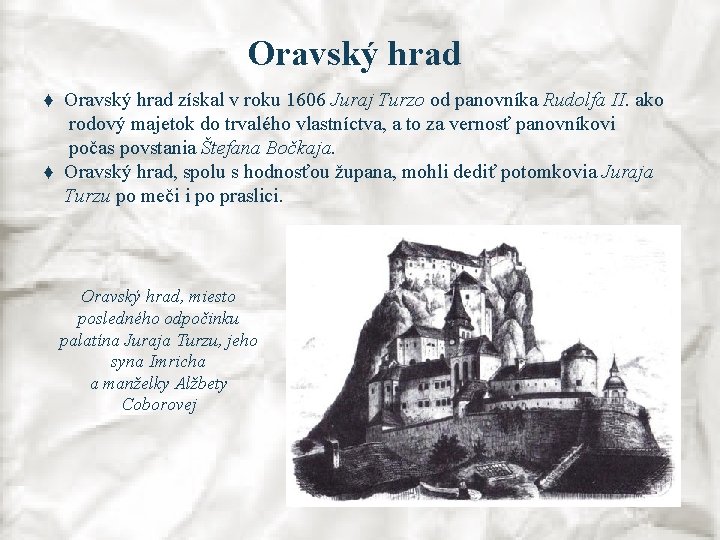 Oravský hrad

♦ Oravský hrad získal v roku 1606 Juraj Turzo od panovníka Rudolfa II. ako rodový majetok do trvalého vlastníctva, a to za vernosť panovníkovi počas povstania Štefana Bočkaja.
♦ Oravský hrad, spolu s hodnosťou župana, mohli dediť potomkovia Juraja Turzu po meči i po praslici.

Oravský hrad, miesto posledného odpočinku palatína Juraja Turzu, jeho syna Imricha a manželky Alžbety Coborovej